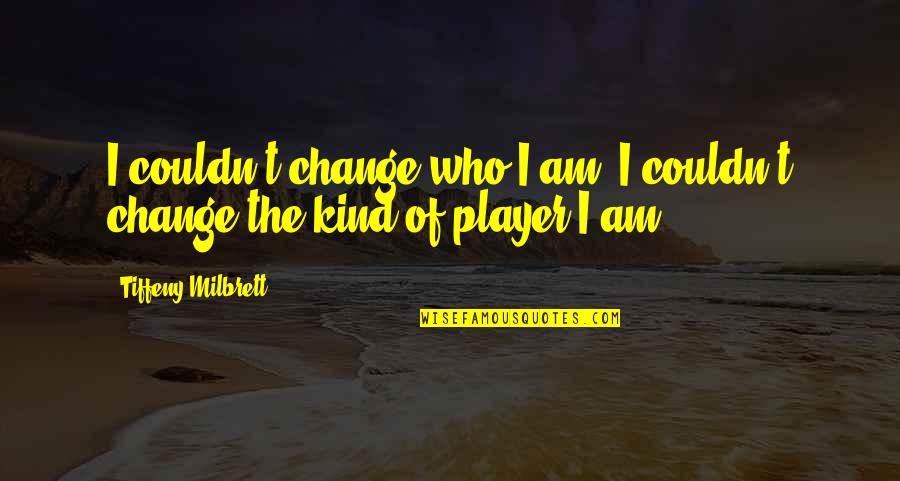 I couldn't change who I am. I couldn't change the kind of player I am.

Tiffeny Milbrett

WISEFAMOUSQUOTES.COM